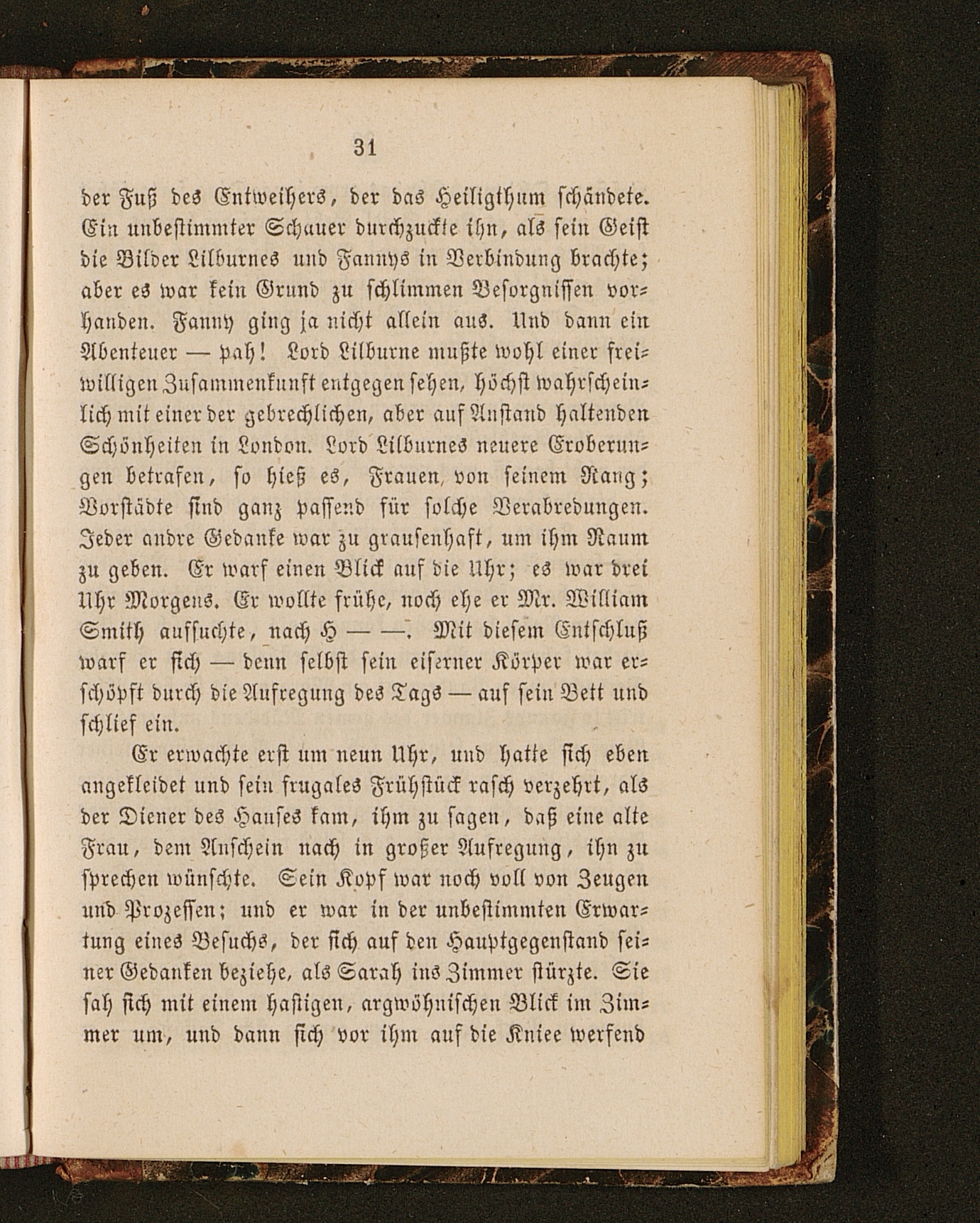 31

der Fuß des Entweihers, der das Heiligthum schändete. Ein unbestimmter Schauer durchzuckte ihn, als sein Geist die Bilder Lilburnes und Fannys in Verbindung brachte; aber es war kein Grund zu schlimmen Besorgnissen vorhanden. Fanny ging ja nicht allein aus. Und dann ein Abenteuer — pah! Lord Lilburne mußte wohl einer freiwilligen Zusammenkunft entgegen sehen, höchst wahrscheinlich mit einer der gebrechlichen, aber auf Anstand haltenden Schönheiten in London. Lord Lilburnes neuere Eroberungen betrafen, so hieß es, Frauen von seinem Rang; Vorstädte sind ganz passend für solche Verabredungen. Jeder andre Gedanke war zu grausenhaft, um ihm Raum zu geben. Er warf einen Blick auf die Uhr; es war drei Uhr Morgens. Er wollte frühe, noch ehe er Mr. William Smith aufsuchte, nach H — —. Mit diesem Entschluß warf er sich — denn selbst sein eiserner Körper war erschöpft durch die Aufregung des Tags — auf sein Bett und schlief ein.

Er erwachte erst um neun Uhr, und hatte sich eben angekleidet und sein frugales Frühstück rasch verzehrt, als der Diener des Hauses kam, ihm zu sagen, daß eine alte Frau, dem Anschein nach in großer Aufregung, ihn zu sprechen wünschte. Sein Kopf war noch voll von Zeugen und Prozessen; und er war in der unbestimmten Erwartung eines Besuchs, der sich auf den Hauptgegenstand seiner Gedanken beziehe, als Sarah ins Zimmer stürzte. Sie sah sich mit einem hastigen, argwöhnischen Blick im Zimmer um, und dann sich vor ihm auf die Kniee werfend